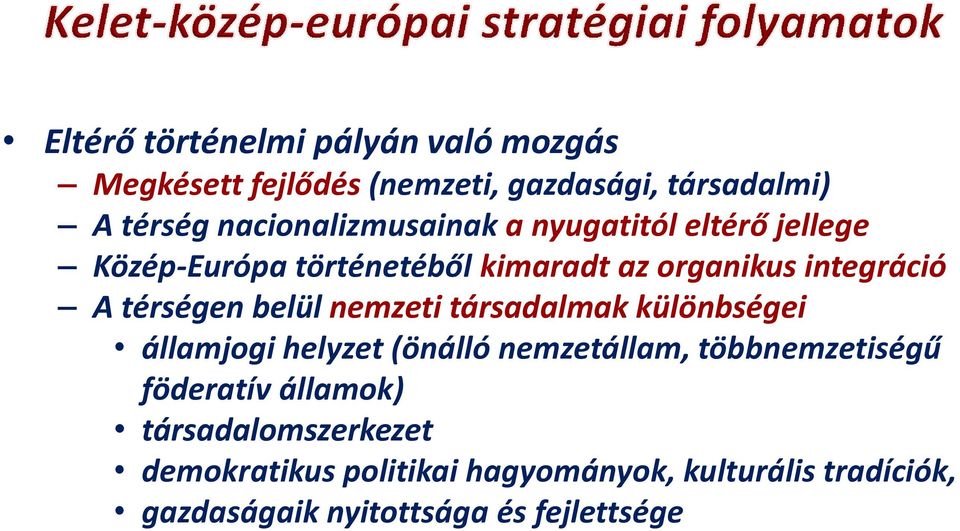 Kelet-közép-európai stratégiai folyamatok

• Eltérő történelmi pályán való mozgás
– Megkésett fejlődés (nemzeti, gazdasági, társadalmi)
– A térség nacionalizmusainak a nyugatitól eltérő jellege
– Közép-Európa történetéből kimaradt az organikus integráció
– A térségen belül nemzeti társadalmak különbségei
• államjogi helyzet (önálló nemzetállam, többnemzetiségű föderatív államok)
• társadalomszerkezet
• demokratikus politikai hagyományok, kulturális tradíciók,
• gazdaságaik nyitottsága és fejlettsége